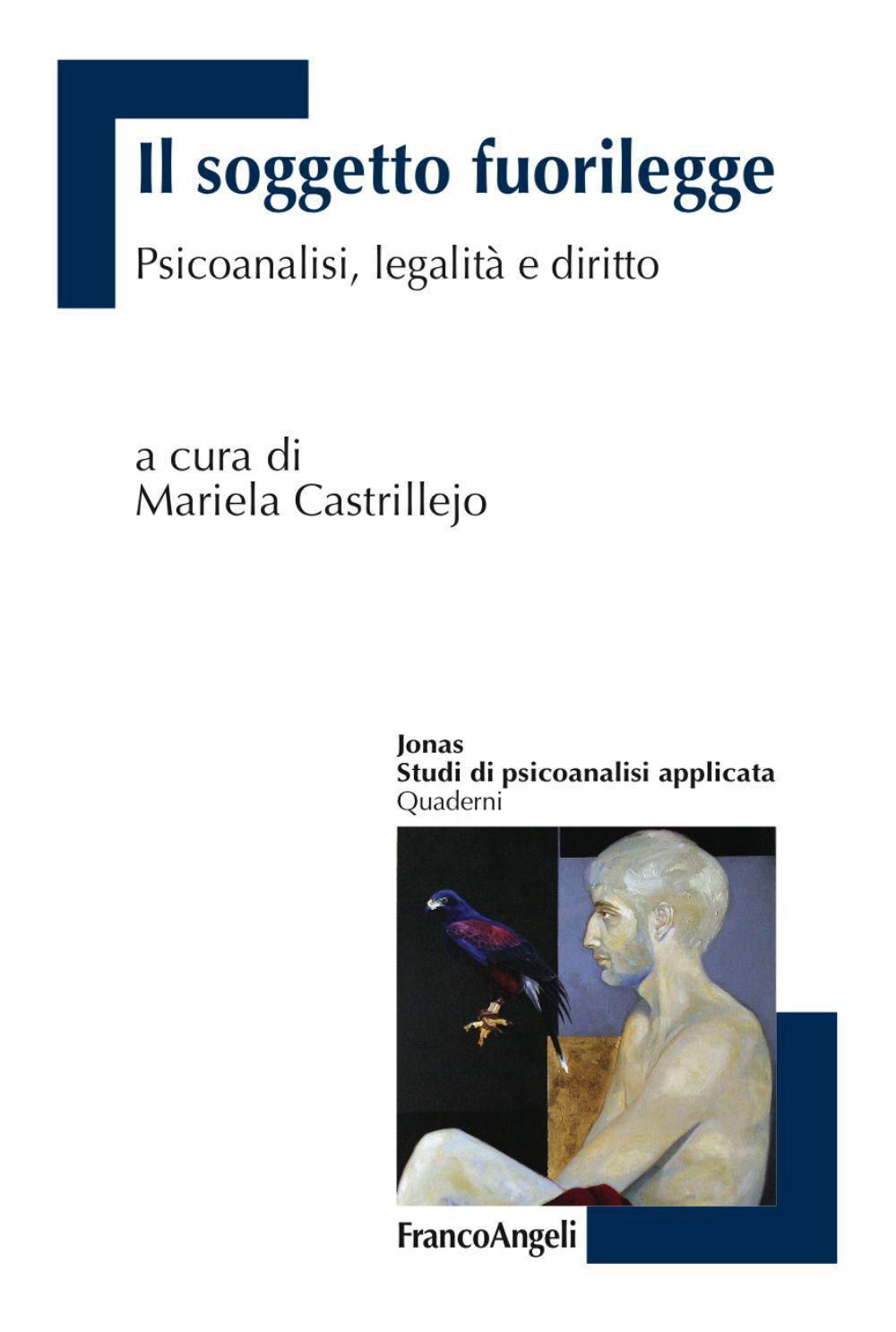 Il soggetto fuorilegge

Psicoanalisi, legalità e diritto

a cura di
Mariela Castrillejo

Jonas
Studi di psicoanalisi applicata
Quaderni

FrancoAngeli